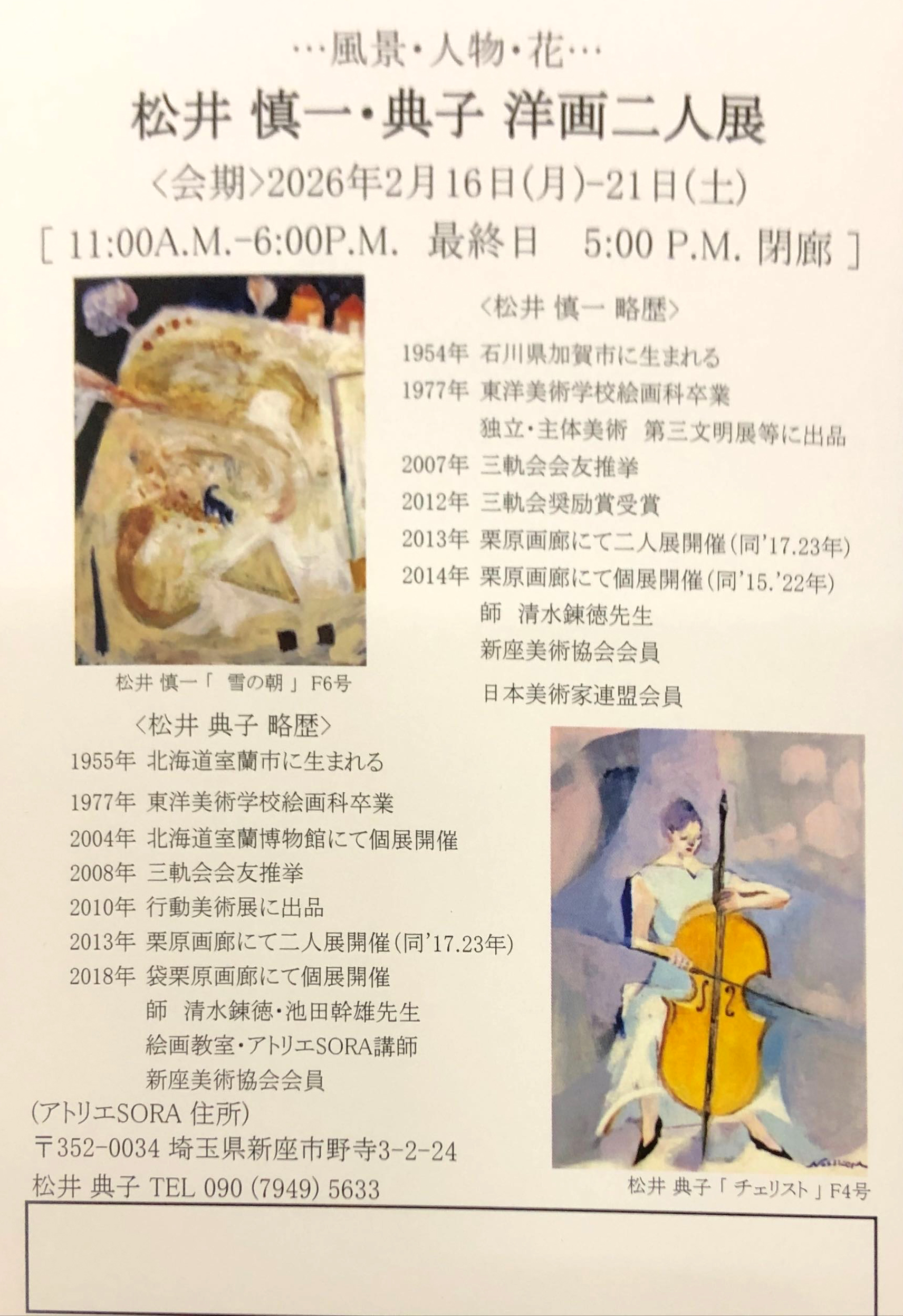 …風景・人物・花…

松井 慎一・典子 洋画二人展

<会期>2026年2月16日(月)-21日(土)

[ 11:00A.M.-6:00P.M. 最終日 5:00 P.M. 閉廊 ]

<松井 慎一 略歴>

1954年 石川県加賀市に生まれる
1977年 東洋美術学校絵画科卒業
独立・主体美術 第三文明展等に出品
2007年 三軌会会友推挙
2012年 三軌会奨励賞受賞
2013年 栗原画廊にて二人展開催(同'17.23年)
2014年 栗原画廊にて個展開催(同'15.'22年)
師 清水錬徳先生
新座美術協会会員
日本美術家連盟会員

松井 慎一「 雪の朝 」F6号

<松井 典子 略歴>

1955年 北海道室蘭市に生まれる
1977年 東洋美術学校絵画科卒業
2004年 北海道室蘭博物館にて個展開催
2008年 三軌会会友推挙
2010年 行動美術展に出品
2013年 栗原画廊にて二人展開催(同'17.23年)
2018年 袋栗原画廊にて個展開催
師 清水錬徳・池田幹雄先生
絵画教室・アトリエSORA講師
新座美術協会会員

(アトリエSORA 住所)
〒352-0034 埼玉県新座市野寺3-2-24
松井 典子 TEL 090 (7949) 5633

松井 典子「 チェリスト 」F4号